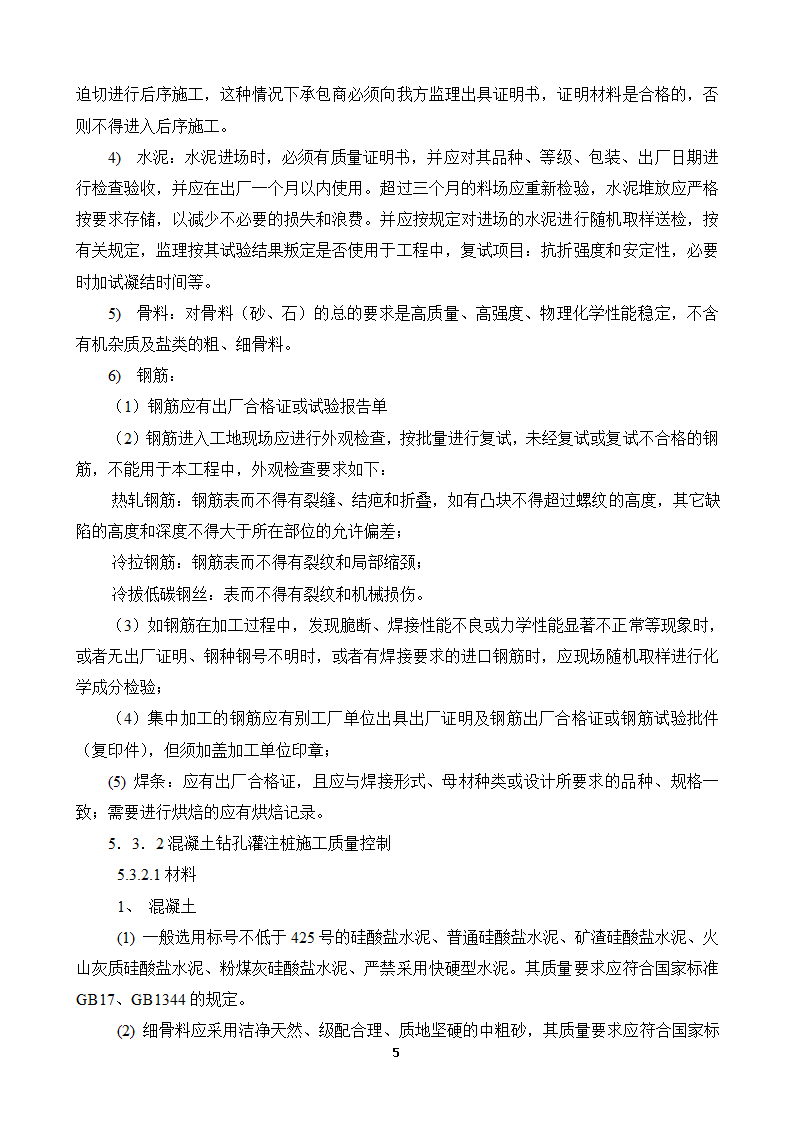 迫切进行后序施工，这种情况下承包商必须向我方监理出具证明书，证明材料是合格的，否则不得进入后序施工。

4) 水泥：水泥进场时，必须有质量证明书，并应对其品种、等级、包装、出厂日期进行检查验收，并应在出厂一个月以内使用。超过三个月的料场应重新检验，水泥堆放应严格按要求存储，以减少不必要的损失和浪费。并应按规定对进场的水泥进行随机取样送检，按有关规定，监理按其试验结果叛定是否使用于工程中，复试项目：抗折强度和安定性，必要时加试凝结时间等。

5) 骨料：对骨料（砂、石）的总的要求是高质量、高强度、物理化学性能稳定，不含有机杂质及盐类的粗、细骨料。

6) 钢筋：

（1）钢筋应有出厂合格证或试验报告单

（2）钢筋进入工地现场应进行外观检查，按批量进行复试，未经复试或复试不合格的钢筋，不能用于本工程中，外观检查要求如下：

热轧钢筋：钢筋表而不得有裂缝、结疤和折叠，如有凸块不得超过螺纹的高度，其它缺陷的高度和深度不得大于所在部位的允许偏差；

冷拉钢筋：钢筋表而不得有裂纹和局部缩颈；

冷拔低碳钢丝：表而不得有裂纹和机械损伤。

（3）如钢筋在加工过程中，发现脆断、焊接性能不良或力学性能显著不正常等现象时，或者无出厂证明、钢种钢号不明时，或者有焊接要求的进口钢筋时，应现场随机取样进行化学成分检验；

（4）集中加工的钢筋应有别工厂单位出具出厂证明及钢筋出厂合格证或钢筋试验批件（复印件），但须加盖加工单位印章；

(5) 焊条：应有出厂合格证，且应与焊接形式、母材种类或设计所要求的品种、规格一致；需要进行烘焙的应有烘焙记录。

5．3．2 混凝土钻孔灌注桩施工质量控制

5.3.2.1 材料

1、 混凝土

(1) 一般选用标号不低于 425 号的硅酸盐水泥、普通硅酸盐水泥、矿渣硅酸盐水泥、火山灰质硅酸盐水泥、粉煤灰硅酸盐水泥、严禁采用快硬型水泥。其质量要求应符合国家标准 GB17、GB1344 的规定。

(2) 细骨料应采用洁净天然、级配合理、质地坚硬的中粗砂，其质量要求应符合国家标

5